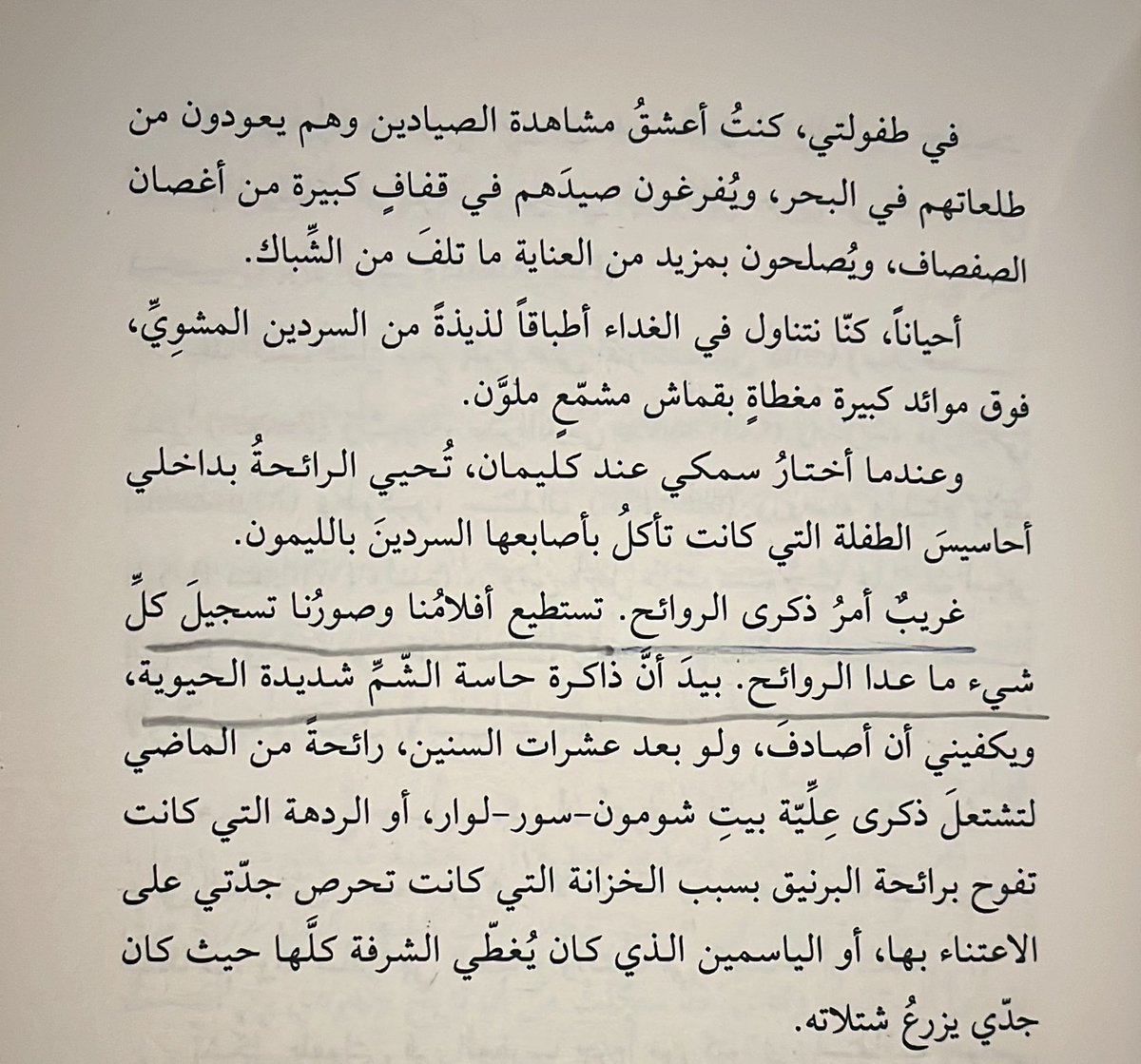 في طفولتي، كنتُ أعشقُ مشاهدة الصيادين وهم يعودون من طلعاتهم في البحر، ويُفرغون صيدَهم في قفافٍ كبيرة من أغصان الصفصاف، ويُصلحون بمزيد من العناية ما تلفَ من الشِّباك.

أحياناً، كنّا نتناول في الغداء أطباقاً لذيذةً من السردين المشوِيِّ، فوق موائد كبيرة مغطاةٍ بقماش مشمّعٍ ملوَّن.

وعندما أختارُ سمكي عند كليمان، تُحيي الرائحةُ بداخلي أحاسيسَ الطفلة التي كانت تأكلُ بأصابعها السردينَ بالليمون.

غريبٌ أمرُ ذكرى الروائح. تستطيع أفلامُنا وصورُنا تسجيلَ كلِّ شيء ما عدا الروائح. بيدَ أنَّ ذاكرة حاسة الشّمِّ شديدة الحيوية، ويكفيني أن أصادفَ، ولو بعد عشرات السنين، رائحةً من الماضي لتشتعلَ ذكرى عِلِّيّة بيتِ شومون-سور-لوار، أو الردهة التي كانت تفوح برائحة البرنيق بسبب الخزانة التي كانت تحرص جدّتي على الاعتناء بها، أو الياسمين الذي كان يُغطّي الشرفة كلَّها حيث كان جدّي يزرعُ شتلاته.